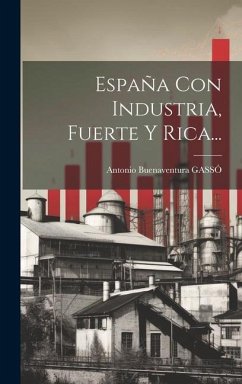 España Con Industria, Fuerte Y Rica...

Antonio Buenaventura GASSÓ